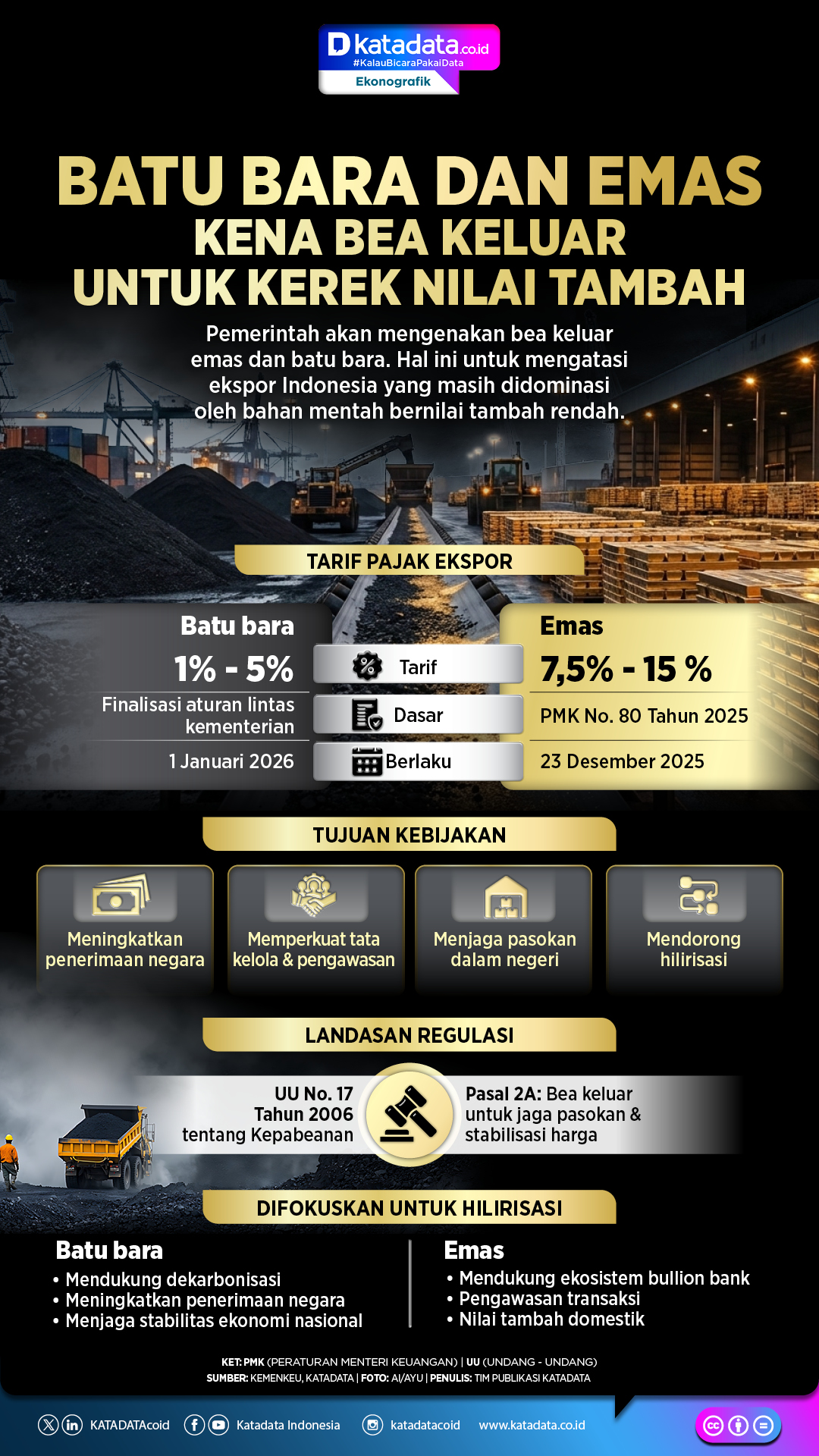 katadata.co.id
#KalauBicaraPakaiData
Ekonografik

BATU BARA DAN EMAS KENA BEA KELUAR UNTUK KEREK NILAI TAMBAH

Pemerintah akan mengenakan bea keluar emas dan batu bara. Hal ini untuk mengatasi ekspor Indonesia yang masih didominasi oleh bahan mentah bernilai tambah rendah.

TARIF PAJAK EKSPOR

| Batu bara | | Emas |
|---|---|---|
| 1% - 5% | Tarif | 7,5% - 15 % |
| Finalisasi aturan lintas kementerian | Dasar | PMK No. 80 Tahun 2025 |
| 1 Januari 2026 | Berlaku | 23 Desember 2025 |

TUJUAN KEBIJAKAN

Meningkatkan penerimaan negara

Memperkuat tata kelola & pengawasan

Menjaga pasokan dalam negeri

Mendorong hilirisasi

LANDASAN REGULASI

UU No. 17 Tahun 2006 tentang Kepabeanan

Pasal 2A: Bea keluar untuk jaga pasokan & stabilisasi harga

DIFOKUSKAN UNTUK HILIRISASI

Batu bara
• Mendukung dekarbonisasi
• Meningkatkan penerimaan negara
• Menjaga stabilitas ekonomi nasional

Emas
• Mendukung ekosistem bullion bank
• Pengawasan transaksi
• Nilai tambah domestik

KET: PMK (PERATURAN MENTERI KEUANGAN) | UU (UNDANG - UNDANG)
SUMBER: KEMENKEU, KATADATA | FOTO: AI/AYU | PENULIS: TIM PUBLIKASI KATADATA

KATADATAcoid Katadata Indonesia katadatacoid www.katadata.co.id